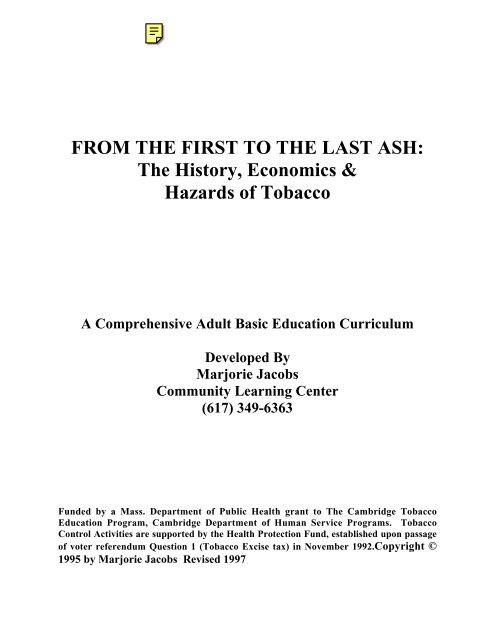 FROM THE FIRST TO THE LAST ASH:
The History, Economics &
Hazards of Tobacco

A Comprehensive Adult Basic Education Curriculum

Developed By
Marjorie Jacobs
Community Learning Center
(617) 349-6363

Funded by a Mass. Department of Public Health grant to The Cambridge Tobacco Education Program, Cambridge Department of Human Service Programs. Tobacco Control Activities are supported by the Health Protection Fund, established upon passage of voter referendum Question 1 (Tobacco Excise tax) in November 1992.Copyright © 1995 by Marjorie Jacobs Revised 1997